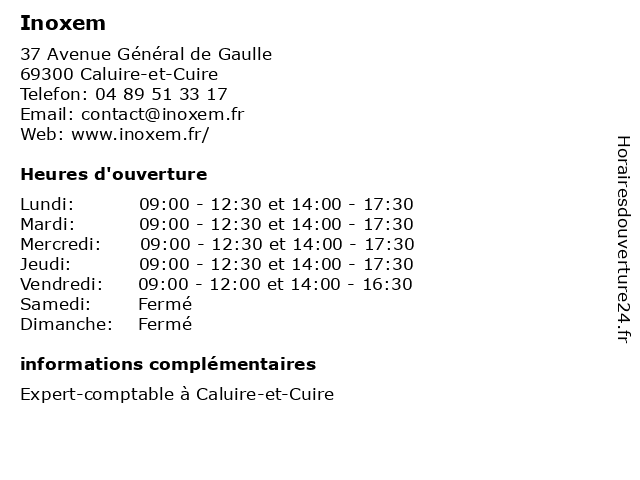 Inoxem

37 Avenue Général de Gaulle
69300 Caluire-et-Cuire
Telefon: 04 89 51 33 17
Email: contact@inoxem.fr
Web: www.inoxem.fr/

Heures d'ouverture

| | |
|---|---|
| Lundi: | 09:00 - 12:30 et 14:00 - 17:30 |
| Mardi: | 09:00 - 12:30 et 14:00 - 17:30 |
| Mercredi: | 09:00 - 12:30 et 14:00 - 17:30 |
| Jeudi: | 09:00 - 12:30 et 14:00 - 17:30 |
| Vendredi: | 09:00 - 12:00 et 14:00 - 16:30 |
| Samedi: | Fermé |
| Dimanche: | Fermé |

informations complémentaires

Expert-comptable à Caluire-et-Cuire

Horairesdouverture24.fr